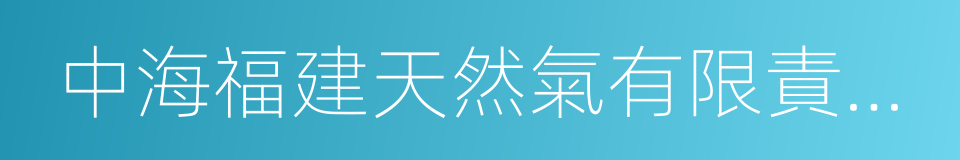 中海福建天然氣有限責...